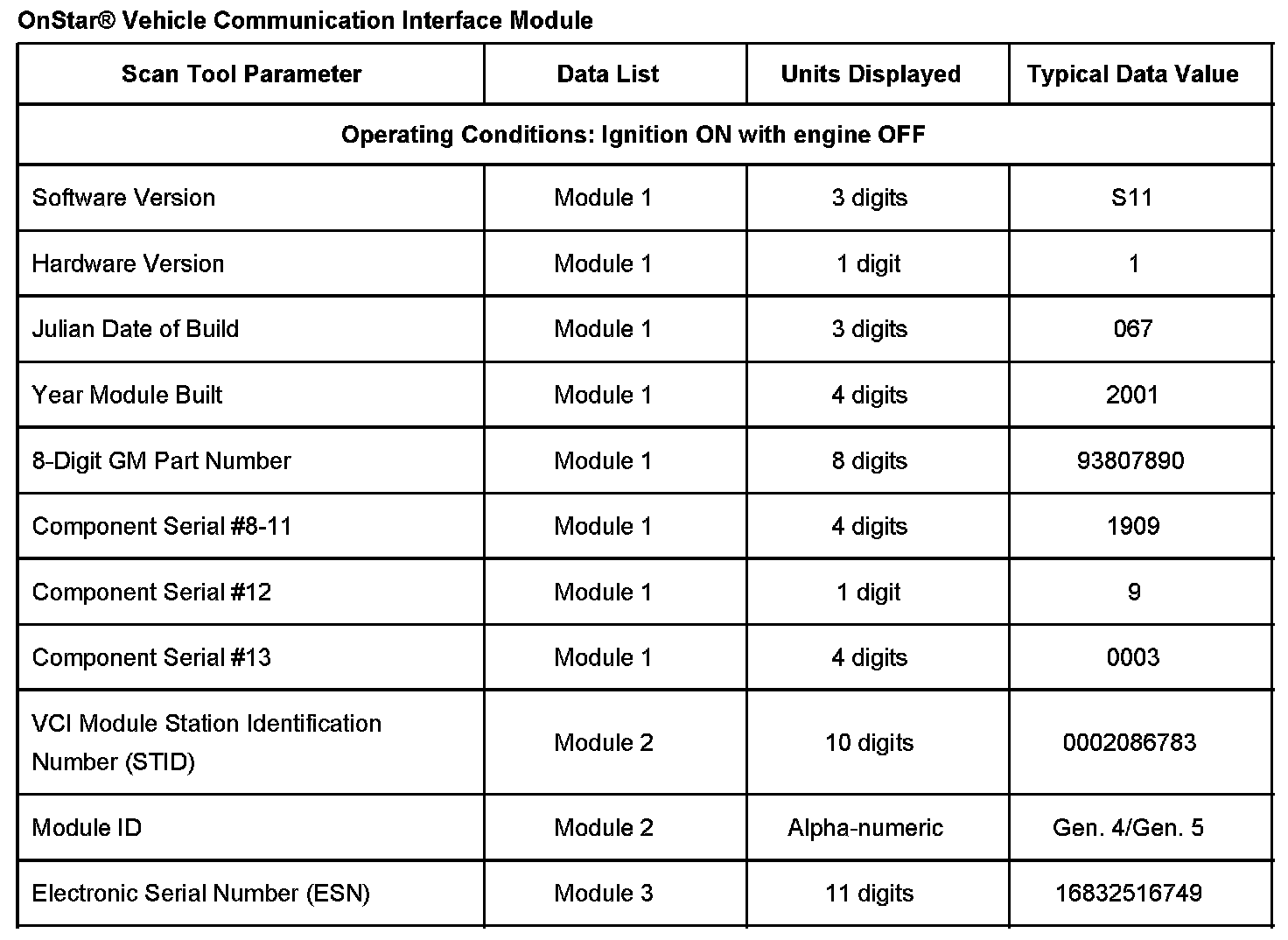 OnStar® Vehicle Communication Interface Module

| Scan Tool Parameter | Data List | Units Displayed | Typical Data Value |
|---|---|---|---|
| Operating Conditions: Ignition ON with engine OFF | | | |
| Software Version | Module 1 | 3 digits | S11 |
| Hardware Version | Module 1 | 1 digit | 1 |
| Julian Date of Build | Module 1 | 3 digits | 067 |
| Year Module Built | Module 1 | 4 digits | 2001 |
| 8-Digit GM Part Number | Module 1 | 8 digits | 93807890 |
| Component Serial #8-11 | Module 1 | 4 digits | 1909 |
| Component Serial #12 | Module 1 | 1 digit | 9 |
| Component Serial #13 | Module 1 | 4 digits | 0003 |
| VCI Module Station Identification Number (STID) | Module 2 | 10 digits | 0002086783 |
| Module ID | Module 2 | Alpha-numeric | Gen. 4/Gen. 5 |
| Electronic Serial Number (ESN) | Module 3 | 11 digits | 16832516749 |